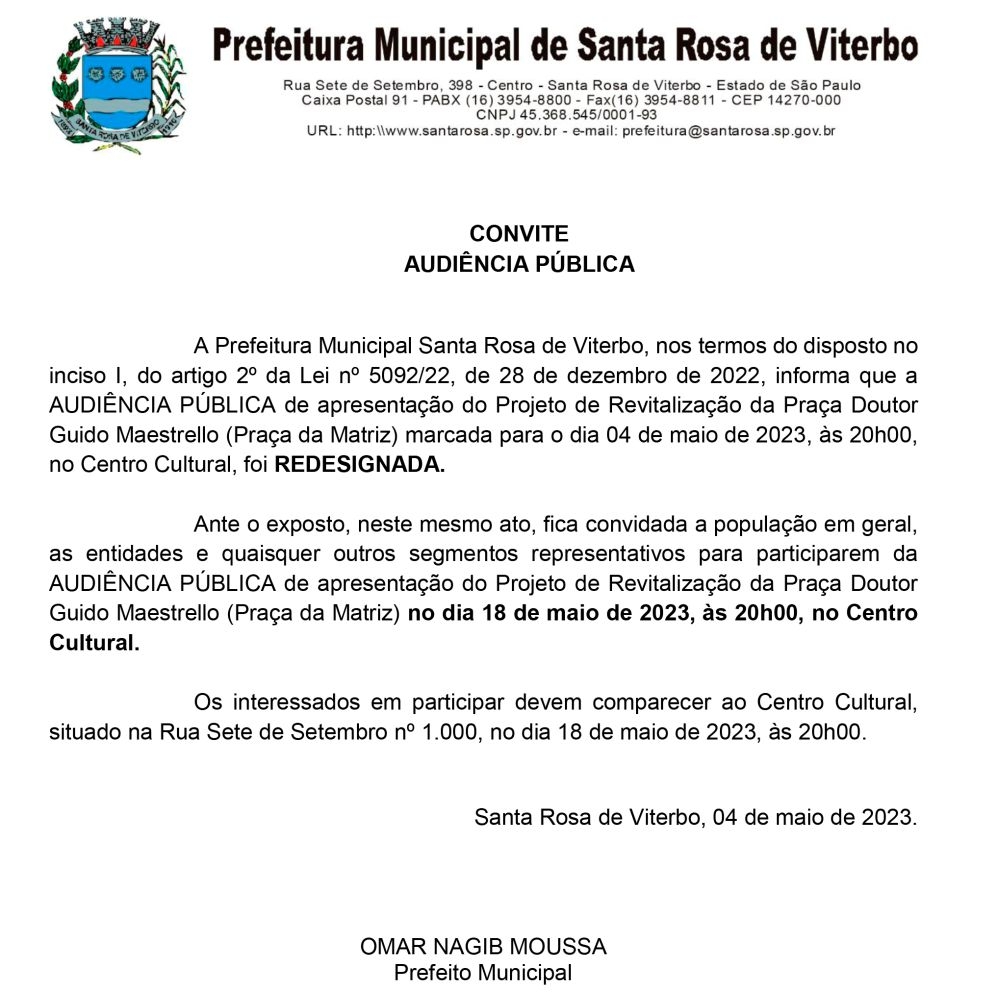 SANTA ROSA DE VITERBO

Prefeitura Municipal de Santa Rosa de Viterbo

Rua Sete de Setembro, 398 - Centro - Santa Rosa de Viterbo - Estado de São Paulo
Caixa Postal 91 - PABX (16) 3954-8800 - Fax(16) 3954-8811 - CEP 14270-000
CNPJ 45.368.545/0001-93
URL: http:\\www.santarosa.sp.gov.br - e-mail: prefeitura@santarosa.sp.gov.br

CONVITE
AUDIÊNCIA PÚBLICA

A Prefeitura Municipal Santa Rosa de Viterbo, nos termos do disposto no inciso I, do artigo 2º da Lei nº 5092/22, de 28 de dezembro de 2022, informa que a AUDIÊNCIA PÚBLICA de apresentação do Projeto de Revitalização da Praça Doutor Guido Maestrello (Praça da Matriz) marcada para o dia 04 de maio de 2023, às 20h00, no Centro Cultural, foi REDESIGNADA.

Ante o exposto, neste mesmo ato, fica convidada a população em geral, as entidades e quaisquer outros segmentos representativos para participarem da AUDIÊNCIA PÚBLICA de apresentação do Projeto de Revitalização da Praça Doutor Guido Maestrello (Praça da Matriz) no dia 18 de maio de 2023, às 20h00, no Centro Cultural.

Os interessados em participar devem comparecer ao Centro Cultural, situado na Rua Sete de Setembro nº 1.000, no dia 18 de maio de 2023, às 20h00.

Santa Rosa de Viterbo, 04 de maio de 2023.

OMAR NAGIB MOUSSA
Prefeito Municipal